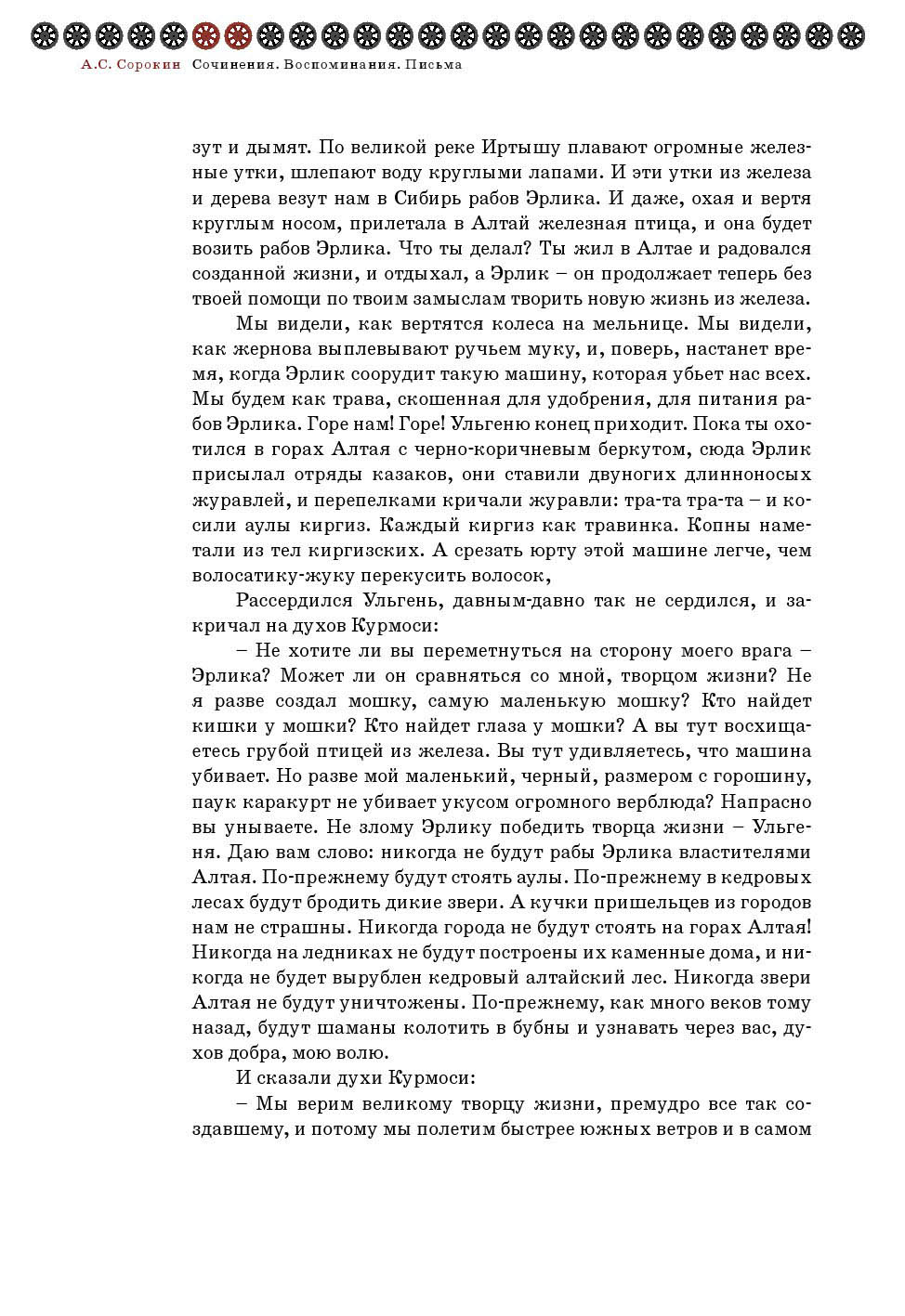 А.С. Сорокин Сочинения. Воспоминания. Письма

зут и дымят. По великой реке Иртышу плавают огромные железные утки, шлепают воду круглыми лапами. И эти утки из железа и дерева везут нам в Сибирь рабов Эрлика. И даже, охая и вертя круглым носом, прилетала в Алтай железная птица, и она будет возить рабов Эрлика. Что ты делал? Ты жил в Алтае и радовался созданной жизни, и отдыхал, а Эрлик – он продолжает теперь без твоей помощи по твоим замыслам творить новую жизнь из железа.

Мы видели, как вертятся колеса на мельнице. Мы видели, как жернова выплевывают ручьем муку, и, поверь, настанет время, когда Эрлик соорудит такую машину, которая убьет нас всех. Мы будем как трава, скошенная для удобрения, для питания рабов Эрлика. Горе нам! Горе! Ульгеню конец приходит. Пока ты охотился в горах Алтая с черно-коричневым беркутом, сюда Эрлик присылал отряды казаков, они ставили двуногих длинноносых журавлей, и перепелками кричали журавли: тра-та тра-та – и косили аулы киргиз. Каждый киргиз как травинка. Копны наметали из тел киргизских. А срезать юрту этой машине легче, чем волосатику-жуку перекусить волосок,

Рассердился Ульгень, давным-давно так не сердился, и закричал на духов Курмоси:

– Не хотите ли вы переметнуться на сторону моего врага – Эрлика? Может ли он сравняться со мной, творцом жизни? Не я разве создал мошку, самую маленькую мошку? Кто найдет кишки у мошки? Кто найдет глаза у мошки? А вы тут восхищаетесь грубой птицей из железа. Вы тут удивляетесь, что машина убивает. Но разве мой маленький, черный, размером с горошину, паук каракурт не убивает укусом огромного верблюда? Напрасно вы унываете. Не злому Эрлику победить творца жизни – Ульгеня. Даю вам слово: никогда не будут рабы Эрлика властителями Алтая. По-прежнему будут стоять аулы. По-прежнему в кедровых лесах будут бродить дикие звери. А кучки пришельцев из городов нам не страшны. Никогда города не будут стоять на горах Алтая! Никогда на ледниках не будут построены их каменные дома, и никогда не будет вырублен кедровый алтайский лес. Никогда звери Алтая не будут уничтожены. По-прежнему, как много веков тому назад, будут шаманы колотить в бубны и узнавать через вас, духов добра, мою волю.

И сказали духи Курмоси:

– Мы верим великому творцу жизни, премудро все так создавшему, и потому мы полетим быстрее южных ветров и в самом